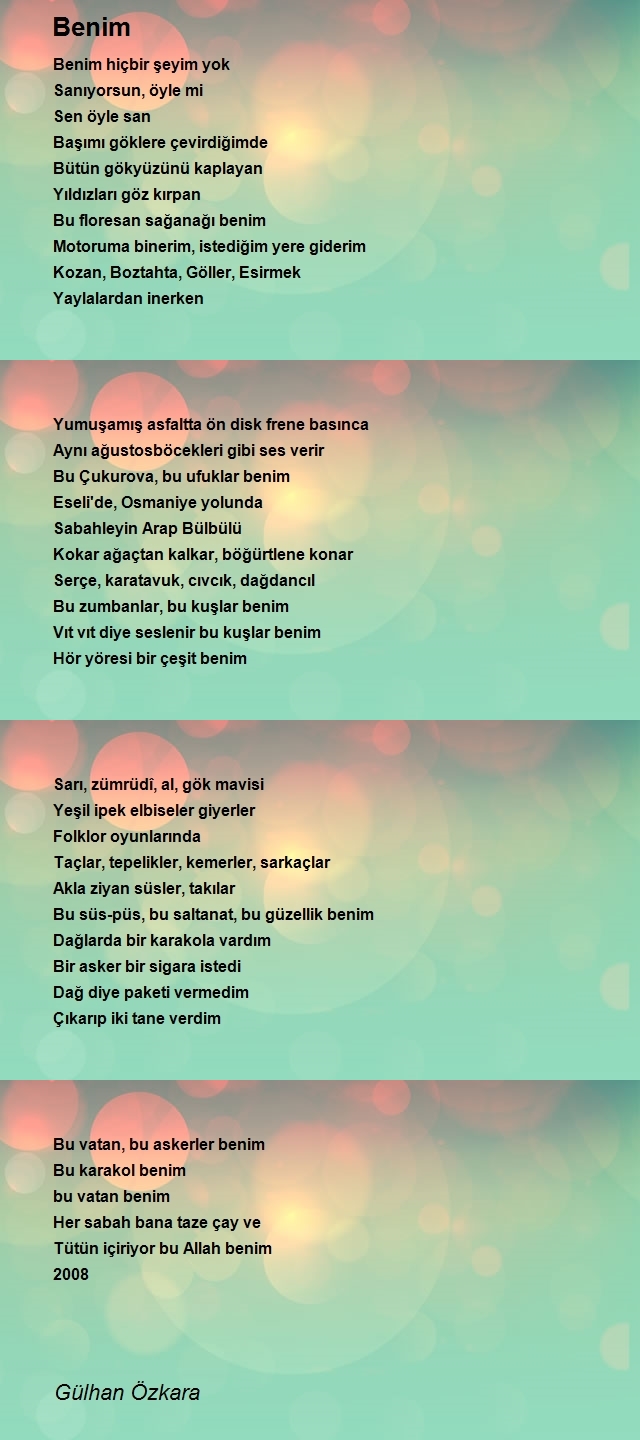 Benim

Benim hiçbir şeyim yok
Sanıyorsun, öyle mi
Sen öyle san
Başımı göklere çevirdiğimde
Bütün gökyüzünü kaplayan
Yıldızları göz kırpan
Bu floresan sağanağı benim
Motoruma binerim, istediğim yere giderim
Kozan, Boztahta, Göller, Esirmek
Yaylalardan inerken

Yumuşamış asfaltta ön disk frene basınca
Aynı ağustosböcekleri gibi ses verir
Bu Çukurova, bu ufuklar benim
Eseli'de, Osmaniye yolunda
Sabahleyin Arap Bülbülü
Kokar ağaçtan kalkar, böğürtlene konar
Serçe, karatavuk, cıvcık, dağdancıl
Bu zumbanlar, bu kuşlar benim
Vıt vıt diye seslenir bu kuşlar benim
Hör yöresi bir çeşit benim

Sarı, zümrüdî, al, gök mavisi
Yeşil ipek elbiseler giyerler
Folklor oyunlarında
Taçlar, tepelikler, kemerler, sarkaçlar
Akla ziyan süsler, takılar
Bu süs-püs, bu saltanat, bu güzellik benim
Dağlarda bir karakola vardım
Bir asker bir sigara istedi
Dağ diye paketi vermedim
Çıkarıp iki tane verdim

Bu vatan, bu askerler benim
Bu karakol benim
bu vatan benim
Her sabah bana taze çay ve
Tütün içiriyor bu Allah benim
2008

Gülhan Özkara